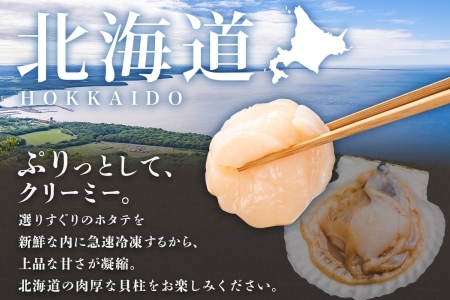 北海道
HOKKAIDO

ぷりっとして、
クリーミー。

選りすぐりのホタテを
新鮮な内に急速冷凍するから、
上品な甘さが凝縮。
北海道の肉厚な貝柱をお楽しみください。